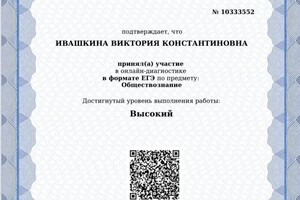 № 10333552

подтверждает, что

ИВАШКИНА ВИКТОРИЯ КОНСТАНТИНОВНА

принял(а) участие
в онлайн-диагностике
в формате ЕГЭ по предмету:
Обществознание

Достигнутый уровень выполнения работы:

Высокий